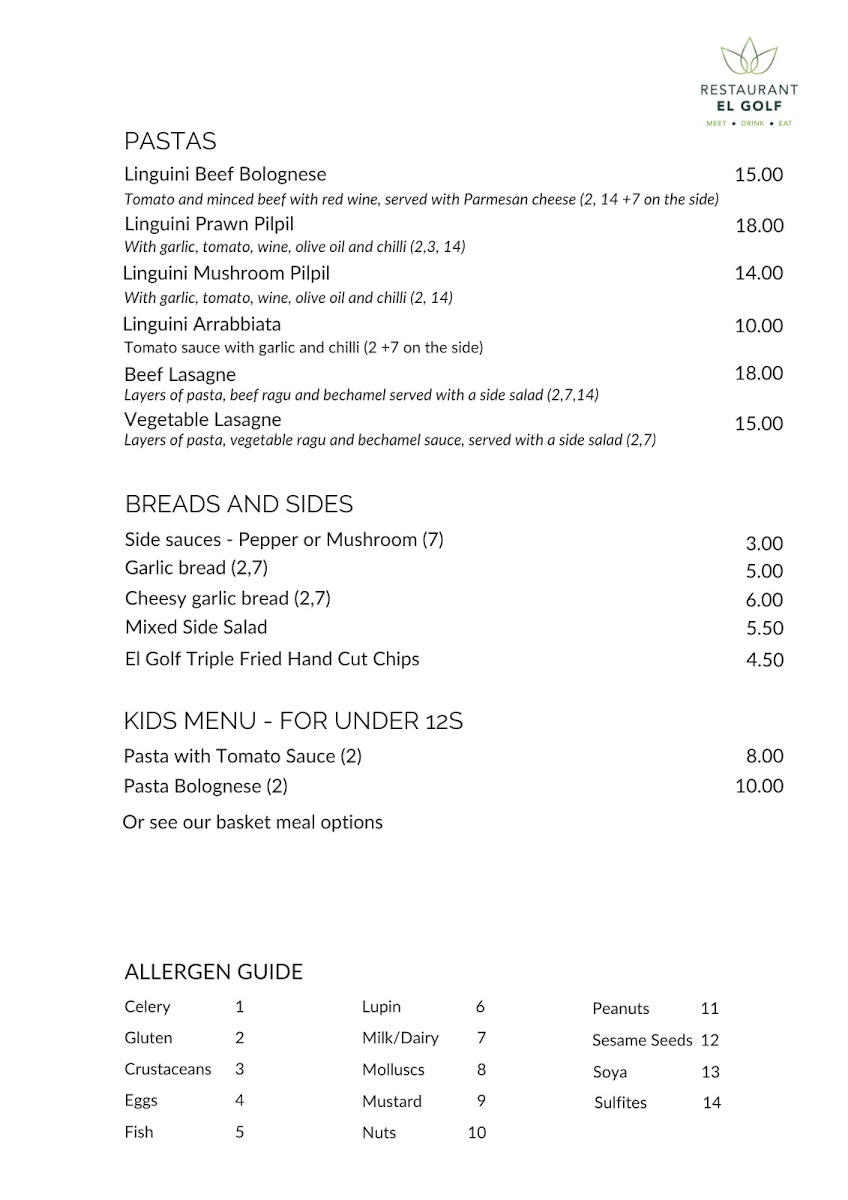 RESTAURANT
EL GOLF
MEET • DRINK • EAT

PASTAS

Linguini Beef Bolognese 15.00
Tomato and minced beef with red wine, served with Parmesan cheese (2, 14 +7 on the side)

Linguini Prawn Pilpil 18.00
With garlic, tomato, wine, olive oil and chilli (2,3, 14)

Linguini Mushroom Pilpil 14.00
With garlic, tomato, wine, olive oil and chilli (2, 14)

Linguini Arrabbiata 10.00
Tomato sauce with garlic and chilli (2 +7 on the side)

Beef Lasagne 18.00
Layers of pasta, beef ragu and bechamel served with a side salad (2,7,14)

Vegetable Lasagne 15.00
Layers of pasta, vegetable ragu and bechamel sauce, served with a side salad (2,7)

BREADS AND SIDES

Side sauces - Pepper or Mushroom (7) 3.00
Garlic bread (2,7) 5.00
Cheesy garlic bread (2,7) 6.00
Mixed Side Salad 5.50
El Golf Triple Fried Hand Cut Chips 4.50

KIDS MENU - FOR UNDER 12S

Pasta with Tomato Sauce (2) 8.00
Pasta Bolognese (2) 10.00
Or see our basket meal options

ALLERGEN GUIDE

Celery 1
Gluten 2
Crustaceans 3
Eggs 4
Fish 5

Lupin 6
Milk/Dairy 7
Molluscs 8
Mustard 9
Nuts 10

Peanuts 11
Sesame Seeds 12
Soya 13
Sulfites 14